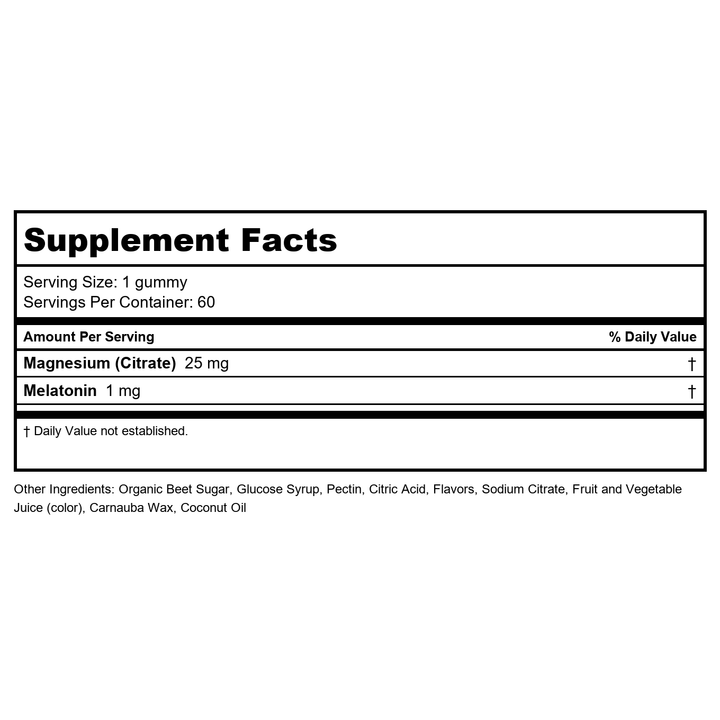 Supplement Facts

Serving Size: 1 gummy
Servings Per Container: 60

| Amount Per Serving | % Daily Value |
|---|---|
| Magnesium (Citrate) 25 mg | † |
| Melatonin 1 mg | † |

† Daily Value not established.

Other Ingredients: Organic Beet Sugar, Glucose Syrup, Pectin, Citric Acid, Flavors, Sodium Citrate, Fruit and Vegetable Juice (color), Carnauba Wax, Coconut Oil